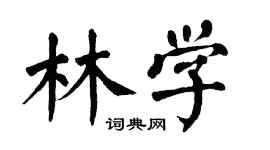 林学

词典网